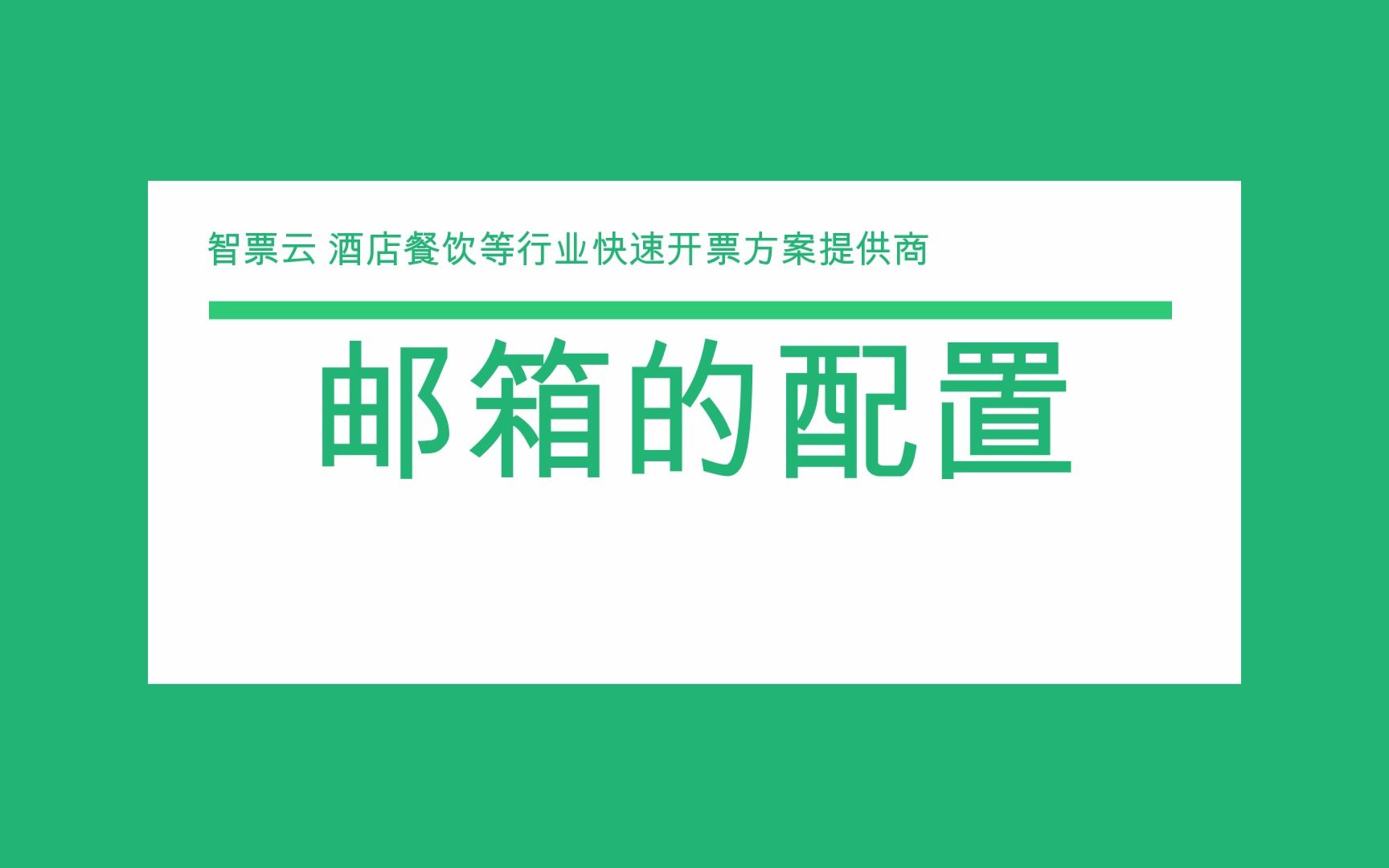 智票云 酒店餐饮等行业快速开票方案提供商

邮箱的配置